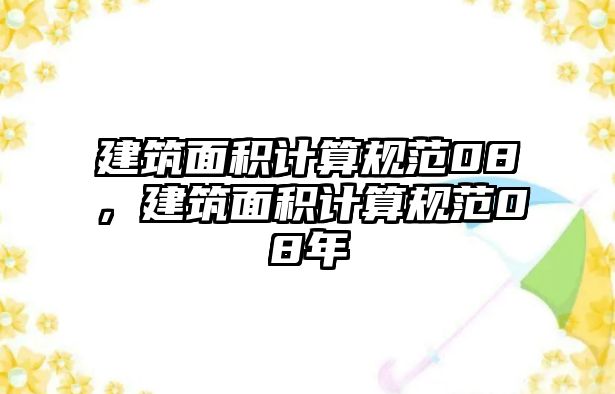 建筑面积计算规范08，建筑面积计算规范08年